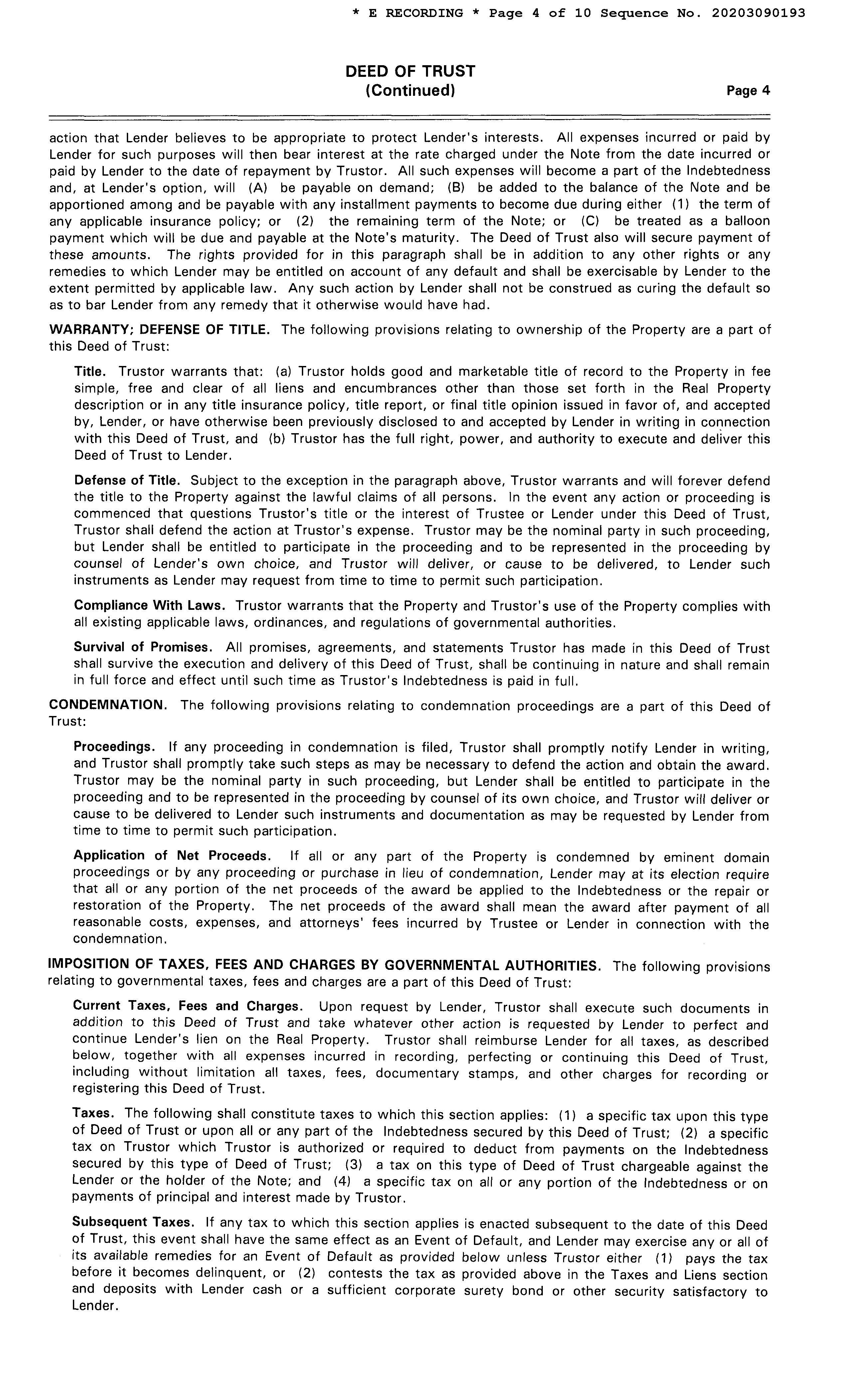 * E RECORDING * Page 4 of 10 Sequence No. 20203090193

DEED OF TRUST
(Continued)

Page 4

action that Lender believes to be appropriate to protect Lender's interests. All expenses incurred or paid by Lender for such purposes will then bear interest at the rate charged under the Note from the date incurred or paid by Lender to the date of repayment by Trustor. All such expenses will become a part of the Indebtedness and, at Lender's option, will (A) be payable on demand; (B) be added to the balance of the Note and be apportioned among and be payable with any installment payments to become due during either (1) the term of any applicable insurance policy; or (2) the remaining term of the Note; or (C) be treated as a balloon payment which will be due and payable at the Note's maturity. The Deed of Trust also will secure payment of these amounts. The rights provided for in this paragraph shall be in addition to any other rights or any remedies to which Lender may be entitled on account of any default and shall be exercisable by Lender to the extent permitted by applicable law. Any such action by Lender shall not be construed as curing the default so as to bar Lender from any remedy that it otherwise would have had.

WARRANTY; DEFENSE OF TITLE. The following provisions relating to ownership of the Property are a part of this Deed of Trust:

Title. Trustor warrants that: (a) Trustor holds good and marketable title of record to the Property in fee simple, free and clear of all liens and encumbrances other than those set forth in the Real Property description or in any title insurance policy, title report, or final title opinion issued in favor of, and accepted by, Lender, or have otherwise been previously disclosed to and accepted by Lender in writing in connection with this Deed of Trust, and (b) Trustor has the full right, power, and authority to execute and deliver this Deed of Trust to Lender.

Defense of Title. Subject to the exception in the paragraph above, Trustor warrants and will forever defend the title to the Property against the lawful claims of all persons. In the event any action or proceeding is commenced that questions Trustor's title or the interest of Trustee or Lender under this Deed of Trust, Trustor shall defend the action at Trustor's expense. Trustor may be the nominal party in such proceeding, but Lender shall be entitled to participate in the proceeding and to be represented in the proceeding by counsel of Lender's own choice, and Trustor will deliver, or cause to be delivered, to Lender such instruments as Lender may request from time to time to permit such participation.

Compliance With Laws. Trustor warrants that the Property and Trustor's use of the Property complies with all existing applicable laws, ordinances, and regulations of governmental authorities.

Survival of Promises. All promises, agreements, and statements Trustor has made in this Deed of Trust shall survive the execution and delivery of this Deed of Trust, shall be continuing in nature and shall remain in full force and effect until such time as Trustor's Indebtedness is paid in full.

CONDEMNATION. The following provisions relating to condemnation proceedings are a part of this Deed of Trust:

Proceedings. If any proceeding in condemnation is filed, Trustor shall promptly notify Lender in writing, and Trustor shall promptly take such steps as may be necessary to defend the action and obtain the award. Trustor may be the nominal party in such proceeding, but Lender shall be entitled to participate in the proceeding and to be represented in the proceeding by counsel of its own choice, and Trustor will deliver or cause to be delivered to Lender such instruments and documentation as may be requested by Lender from time to time to permit such participation.

Application of Net Proceeds. If all or any part of the Property is condemned by eminent domain proceedings or by any proceeding or purchase in lieu of condemnation, Lender may at its election require that all or any portion of the net proceeds of the award be applied to the Indebtedness or the repair or restoration of the Property. The net proceeds of the award shall mean the award after payment of all reasonable costs, expenses, and attorneys' fees incurred by Trustee or Lender in connection with the condemnation.

IMPOSITION OF TAXES, FEES AND CHARGES BY GOVERNMENTAL AUTHORITIES. The following provisions relating to governmental taxes, fees and charges are a part of this Deed of Trust:

Current Taxes, Fees and Charges. Upon request by Lender, Trustor shall execute such documents in addition to this Deed of Trust and take whatever other action is requested by Lender to perfect and continue Lender's lien on the Real Property. Trustor shall reimburse Lender for all taxes, as described below, together with all expenses incurred in recording, perfecting or continuing this Deed of Trust, including without limitation all taxes, fees, documentary stamps, and other charges for recording or registering this Deed of Trust.

Taxes. The following shall constitute taxes to which this section applies: (1) a specific tax upon this type of Deed of Trust or upon all or any part of the Indebtedness secured by this Deed of Trust; (2) a specific tax on Trustor which Trustor is authorized or required to deduct from payments on the Indebtedness secured by this type of Deed of Trust; (3) a tax on this type of Deed of Trust chargeable against the Lender or the holder of the Note; and (4) a specific tax on all or any portion of the Indebtedness or on payments of principal and interest made by Trustor.

Subsequent Taxes. If any tax to which this section applies is enacted subsequent to the date of this Deed of Trust, this event shall have the same effect as an Event of Default, and Lender may exercise any or all of its available remedies for an Event of Default as provided below unless Trustor either (1) pays the tax before it becomes delinquent, or (2) contests the tax as provided above in the Taxes and Liens section and deposits with Lender cash or a sufficient corporate surety bond or other security satisfactory to Lender.